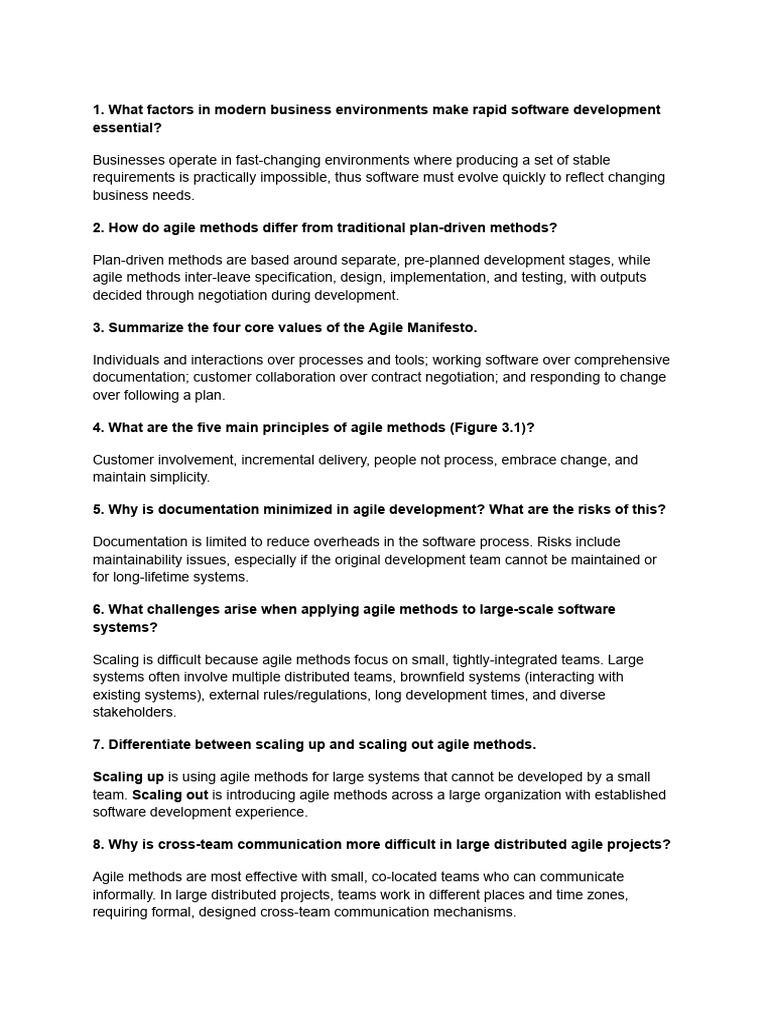 1. What factors in modern business environments make rapid software development essential?

Businesses operate in fast-changing environments where producing a set of stable requirements is practically impossible, thus software must evolve quickly to reflect changing business needs.

2. How do agile methods differ from traditional plan-driven methods?

Plan-driven methods are based around separate, pre-planned development stages, while agile methods inter-leave specification, design, implementation, and testing, with outputs decided through negotiation during development.

3. Summarize the four core values of the Agile Manifesto.

Individuals and interactions over processes and tools; working software over comprehensive documentation; customer collaboration over contract negotiation; and responding to change over following a plan.

4. What are the five main principles of agile methods (Figure 3.1)?

Customer involvement, incremental delivery, people not process, embrace change, and maintain simplicity.

5. Why is documentation minimized in agile development? What are the risks of this?

Documentation is limited to reduce overheads in the software process. Risks include maintainability issues, especially if the original development team cannot be maintained or for long-lifetime systems.

6. What challenges arise when applying agile methods to large-scale software systems?

Scaling is difficult because agile methods focus on small, tightly-integrated teams. Large systems often involve multiple distributed teams, brownfield systems (interacting with existing systems), external rules/regulations, long development times, and diverse stakeholders.

7. Differentiate between scaling up and scaling out agile methods.

Scaling up is using agile methods for large systems that cannot be developed by a small team. Scaling out is introducing agile methods across a large organization with established software development experience.

8. Why is cross-team communication more difficult in large distributed agile projects?

Agile methods are most effective with small, co-located teams who can communicate informally. In large distributed projects, teams work in different places and time zones, requiring formal, designed cross-team communication mechanisms.